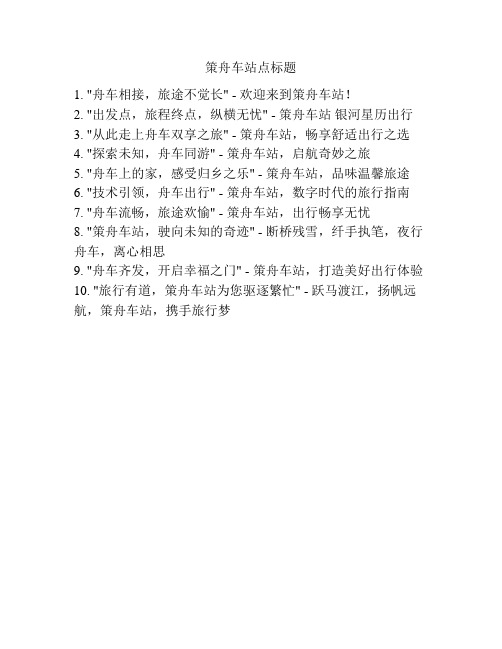 策舟车站点标题

1. "舟车相接，旅途不觉长" - 欢迎来到策舟车站！
2. "出发点，旅程终点，纵横无忧" - 策舟车站 银河星历出行
3. "从此走上舟车双享之旅" - 策舟车站，畅享舒适出行之选
4. "探索未知，舟车同游" - 策舟车站，启航奇妙之旅
5. "舟车上的家，感受归乡之乐" - 策舟车站，品味温馨旅途
6. "技术引领，舟车出行" - 策舟车站，数字时代的旅行指南
7. "舟车流畅，旅途欢愉" - 策舟车站，出行畅享无忧
8. "策舟车站，驶向未知的奇迹" - 断桥残雪，纤手执笔，夜行舟车，离心相思
9. "舟车齐发，开启幸福之门" - 策舟车站，打造美好出行体验
10. "旅行有道，策舟车站为您驱逐繁忙" - 跃马渡江，扬帆远航，策舟车站，携手旅行梦